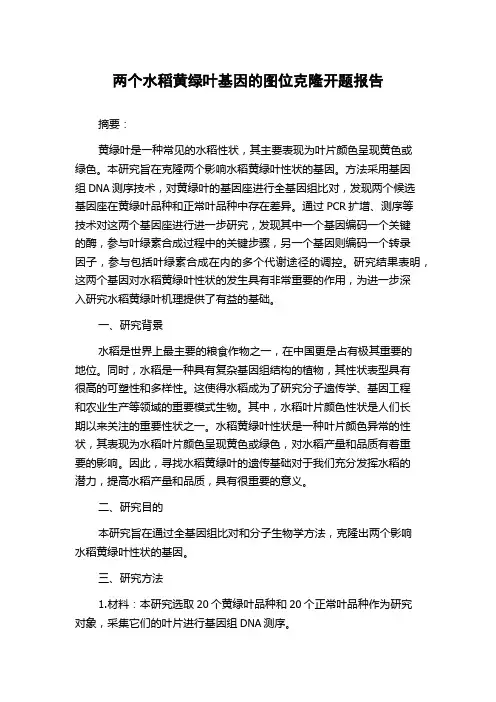 两个水稻黄绿叶基因的图位克隆开题报告

摘要：

黄绿叶是一种常见的水稻性状，其主要表现为叶片颜色呈现黄色或绿色。本研究旨在克隆两个影响水稻黄绿叶性状的基因。方法采用基因组 DNA 测序技术，对黄绿叶的基因座进行全基因组比对，发现两个候选基因座在黄绿叶品种和正常叶品种中存在差异。通过 PCR 扩增、测序等技术对这两个基因座进行进一步研究，发现其中一个基因编码一个关键的酶，参与叶绿素合成过程中的关键步骤，另一个基因则编码一个转录因子，参与包括叶绿素合成在内的多个代谢途径的调控。研究结果表明，这两个基因对水稻黄绿叶性状的发生具有非常重要的作用，为进一步深入研究水稻黄绿叶机理提供了有益的基础。

一、研究背景

水稻是世界上最主要的粮食作物之一，在中国更是占有极其重要的地位。同时，水稻是一种具有复杂基因组结构的植物，其性状表型具有很高的可塑性和多样性。这使得水稻成为了研究分子遗传学、基因工程和农业生产等领域的重要模式生物。其中，水稻叶片颜色性状是人们长期以来关注的重要性状之一。水稻黄绿叶性状是一种叶片颜色异常的性状，其表现为水稻叶片颜色呈现黄色或绿色，对水稻产量和品质有着重要的影响。因此，寻找水稻黄绿叶的遗传基础对于我们充分发挥水稻的潜力，提高水稻产量和品质，具有很重要的意义。

二、研究目的

本研究旨在通过全基因组比对和分子生物学方法，克隆出两个影响水稻黄绿叶性状的基因。

三、研究方法

1.材料：本研究选取 20 个黄绿叶品种和 20 个正常叶品种作为研究对象，采集它们的叶片进行基因组 DNA 测序。